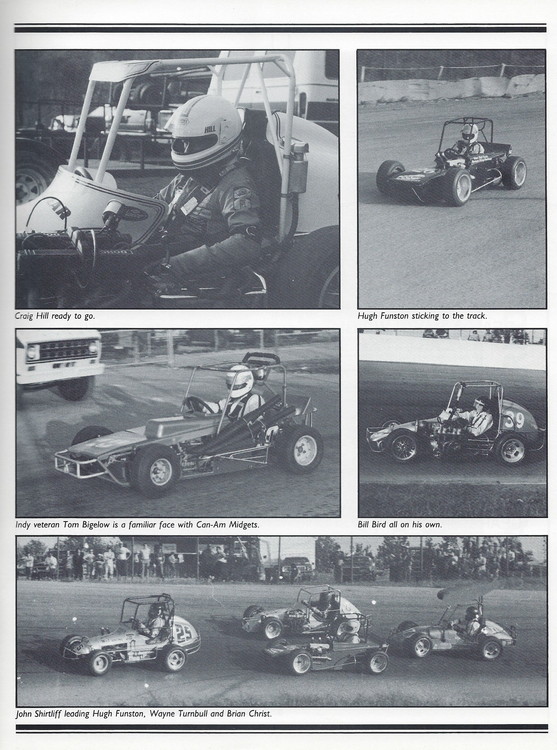 Craig Hill ready to go.

Hugh Funston sticking to the track.

Indy veteran Tom Bigelow is a familiar face with Can-Am Midgets.

Bill Bird all on his own.

John Shirtliff leading Hugh Funston, Wayne Turnbull and Brian Christ.